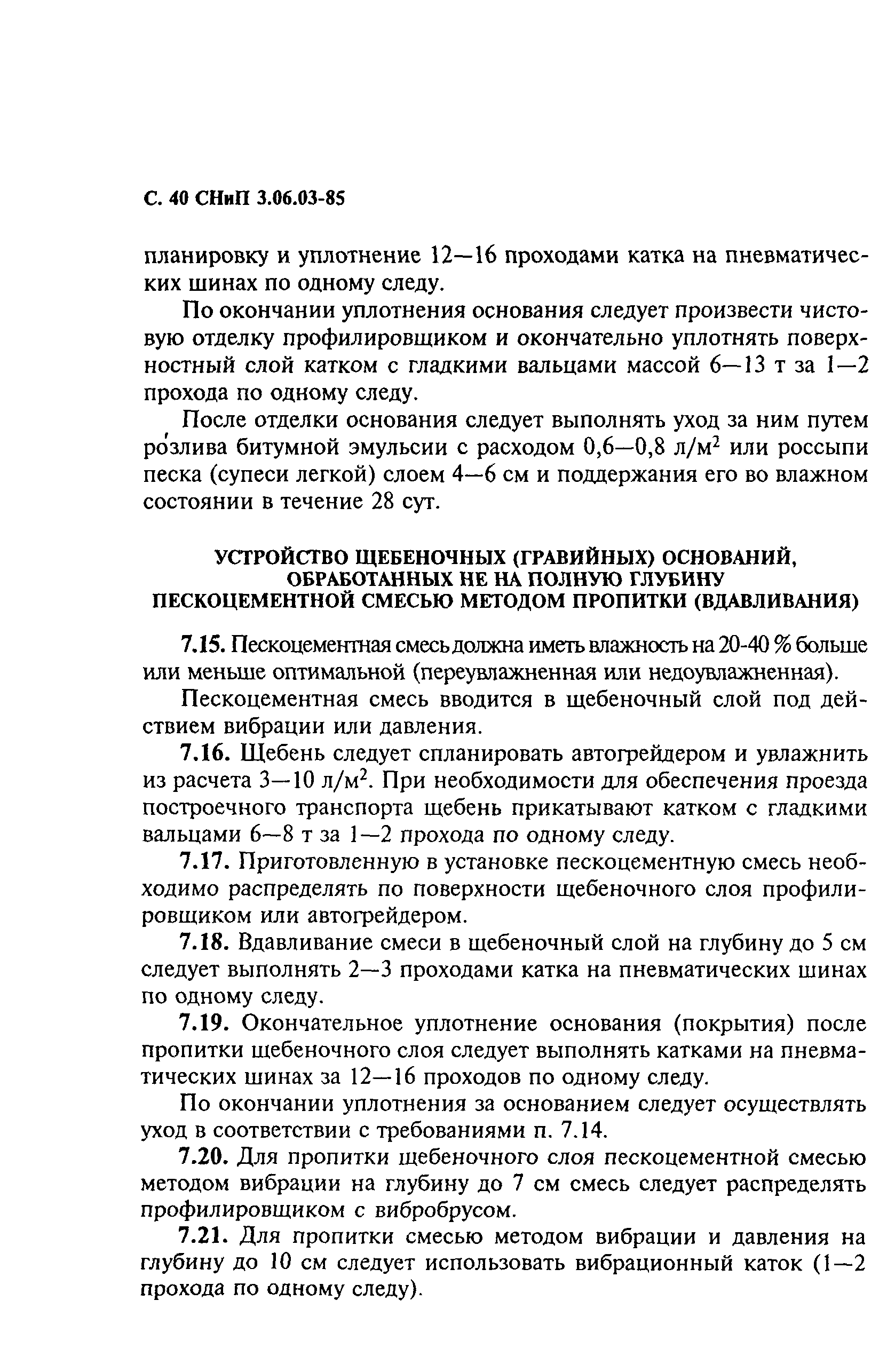 С. 40 СНиП 3.06.03-85

планировку и уплотнение 12—16 проходами катка на пневматических шинах по одному следу.

По окончании уплотнения основания следует произвести чистовую отделку профилировщиком и окончательно уплотнять поверхностный слой катком с гладкими вальцами массой 6—13 т за 1—2 прохода по одному следу.

После отделки основания следует выполнять уход за ним путем розлива битумной эмульсии с расходом 0,6—0,8 л/м$^2$ или россыпи песка (супеси легкой) слоем 4—6 см и поддержания его во влажном состоянии в течение 28 сут.

УСТРОЙСТВО ЩЕБЕНОЧНЫХ (ГРАВИЙНЫХ) ОСНОВАНИЙ, ОБРАБОТАННЫХ НЕ НА ПОЛНУЮ ГЛУБИНУ ПЕСКОЦЕМЕНТНОЙ СМЕСЬЮ МЕТОДОМ ПРОПИТКИ (ВДАВЛИВАНИЯ)

7.15. Пескоцементная смесь должна иметь влажность на 20-40 % больше или меньше оптимальной (переувлажненная или недоувлажненная).

Пескоцементная смесь вводится в щебеночный слой под действием вибрации или давления.

7.16. Щебень следует спланировать автогрейдером и увлажнить из расчета 3—10 л/м$^2$. При необходимости для обеспечения проезда построечного транспорта щебень прикатывают катком с гладкими вальцами 6—8 т за 1—2 прохода по одному следу.

7.17. Приготовленную в установке пескоцементную смесь необходимо распределять по поверхности щебеночного слоя профилировщиком или автогрейдером.

7.18. Вдавливание смеси в щебеночный слой на глубину до 5 см следует выполнять 2—3 проходами катка на пневматических шинах по одному следу.

7.19. Окончательное уплотнение основания (покрытия) после пропитки щебеночного слоя следует выполнять катками на пневматических шинах за 12—16 проходов по одному следу.

По окончании уплотнения за основанием следует осуществлять уход в соответствии с требованиями п. 7.14.

7.20. Для пропитки щебеночного слоя пескоцементной смесью методом вибрации на глубину до 7 см смесь следует распределять профилировщиком с вибробрусом.

7.21. Для пропитки смесью методом вибрации и давления на глубину до 10 см следует использовать вибрационный каток (1—2 прохода по одному следу).